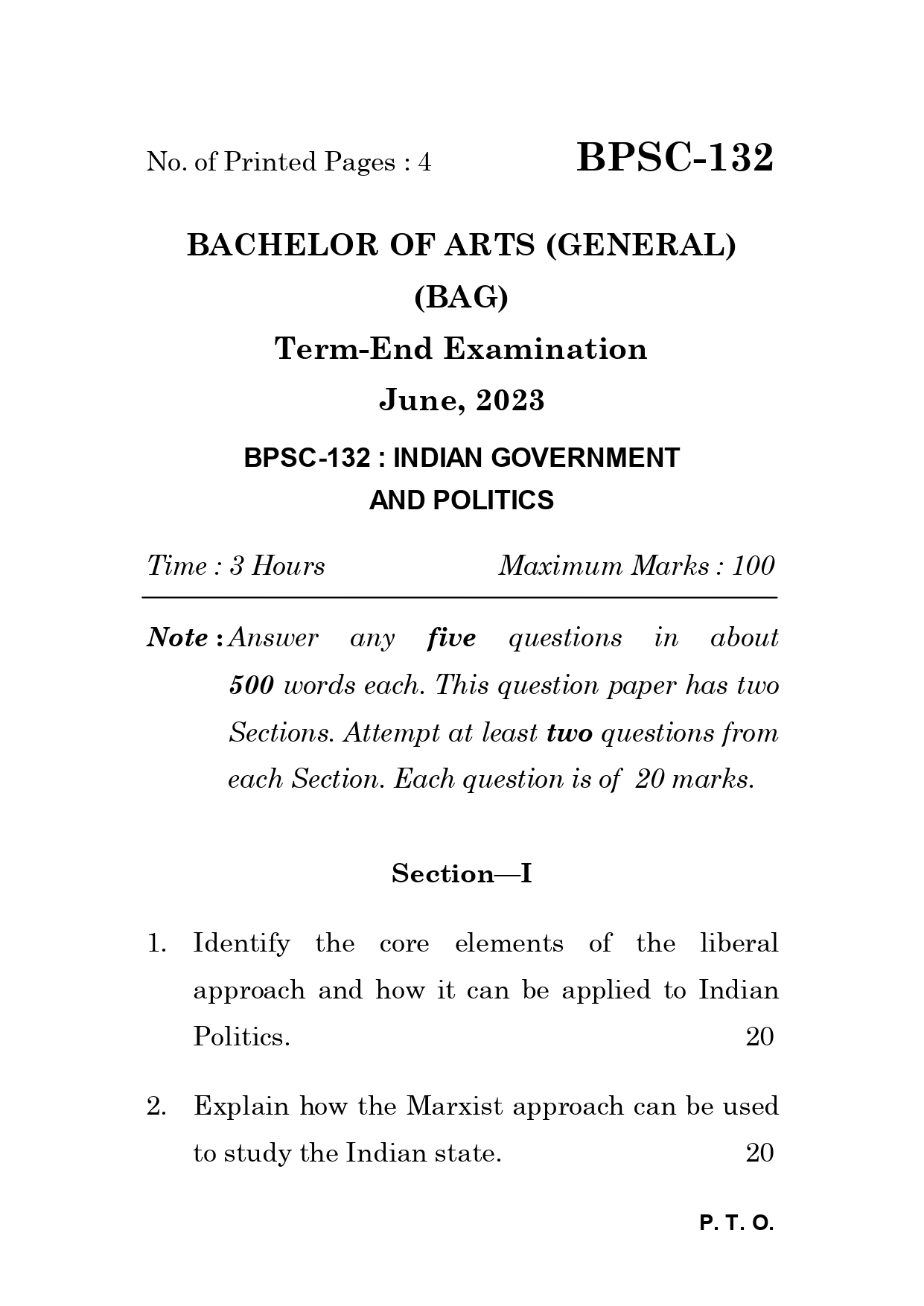 No. of Printed Pages : 4

BPSC-132

BACHELOR OF ARTS (GENERAL)

(BAG)

Term-End Examination

June, 2023

BPSC-132 : INDIAN GOVERNMENT AND POLITICS

Time : 3 Hours

Maximum Marks : 100

Note : Answer any five questions in about 500 words each. This question paper has two Sections. Attempt at least two questions from each Section. Each question is of 20 marks.

Section—I

1. Identify the core elements of the liberal approach and how it can be applied to Indian Politics. 20

2. Explain how the Marxist approach can be used to study the Indian state. 20

P. T. O.